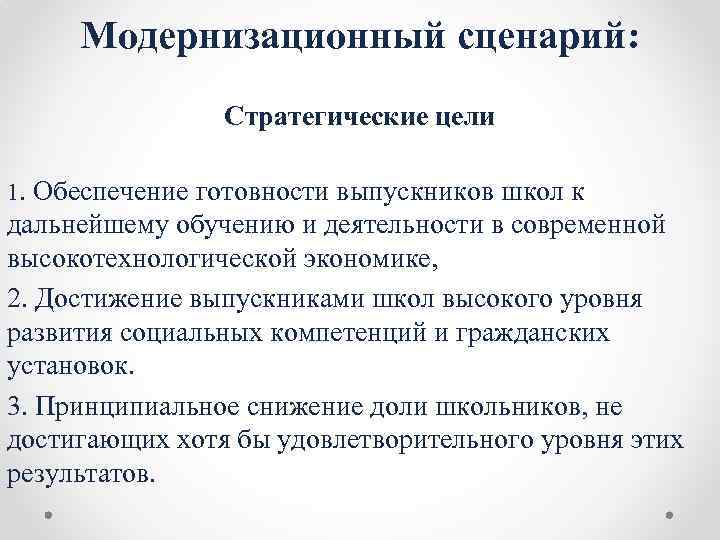 Модернизационный сценарий:

Стратегические цели

1. Обеспечение готовности выпускников школ к дальнейшему обучению и деятельности в современной высокотехнологической экономике,

2. Достижение выпускниками школ высокого уровня развития социальных компетенций и гражданских установок.

3. Принципиальное снижение доли школьников, не достигающих хотя бы удовлетворительного уровня этих результатов.